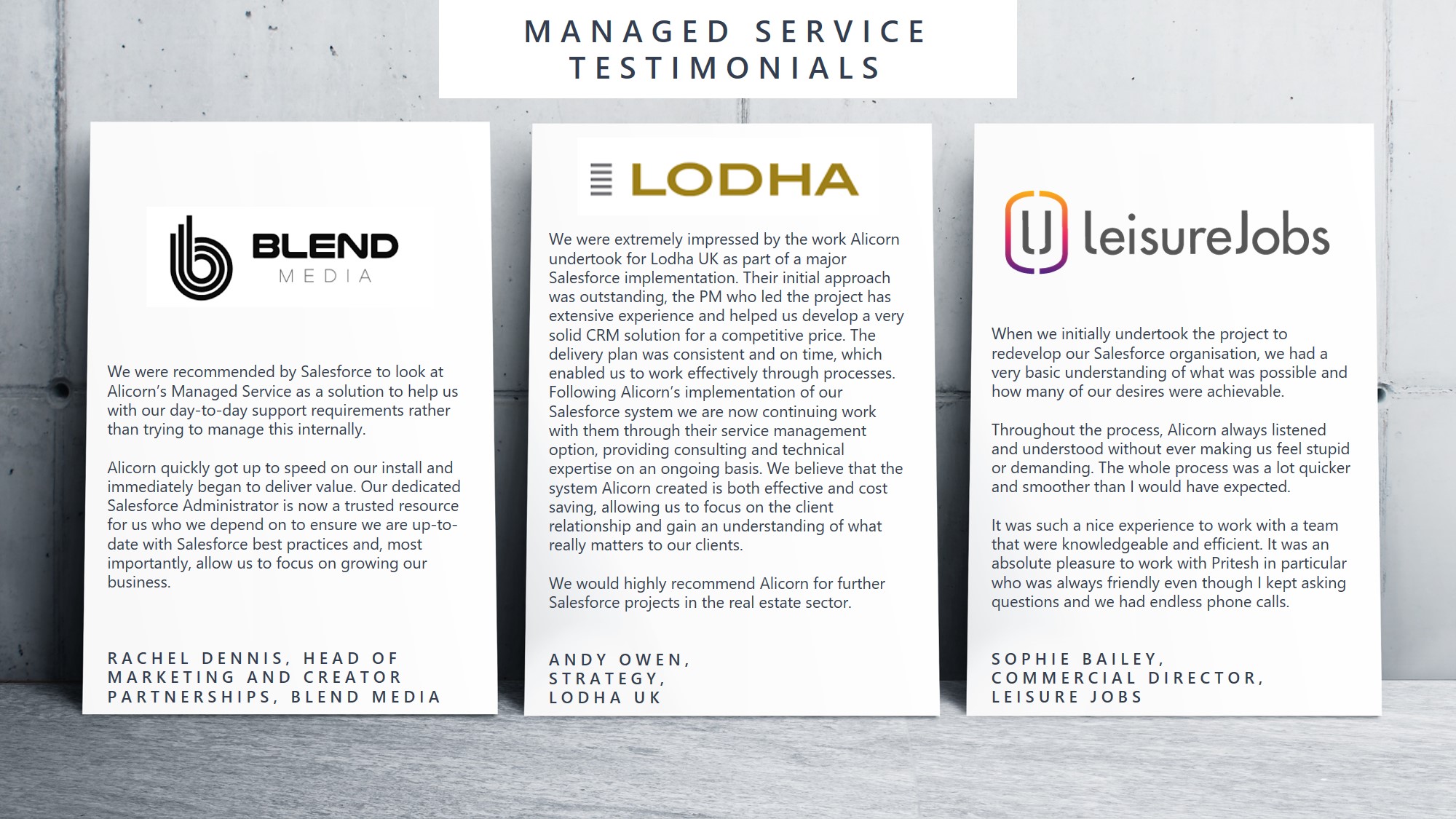 MANAGED SERVICE TESTIMONIALS

BLEND MEDIA

We were recommended by Salesforce to look at Alicorn's Managed Service as a solution to help us with our day-to-day support requirements rather than trying to manage this internally.

Alicorn quickly got up to speed on our install and immediately began to deliver value. Our dedicated Salesforce Administrator is now a trusted resource for us who we depend on to ensure we are up-to-date with Salesforce best practices and, most importantly, allow us to focus on growing our business.

RACHEL DENNIS, HEAD OF MARKETING AND CREATOR PARTNERSHIPS, BLEND MEDIA

LODHA

We were extremely impressed by the work Alicorn undertook for Lodha UK as part of a major Salesforce implementation. Their initial approach was outstanding, the PM who led the project has extensive experience and helped us develop a very solid CRM solution for a competitive price. The delivery plan was consistent and on time, which enabled us to work effectively through processes. Following Alicorn's implementation of our Salesforce system we are now continuing work with them through their service management option, providing consulting and technical expertise on an ongoing basis. We believe that the system Alicorn created is both effective and cost saving, allowing us to focus on the client relationship and gain an understanding of what really matters to our clients.

We would highly recommend Alicorn for further Salesforce projects in the real estate sector.

ANDY OWEN, STRATEGY, LODHA UK

leisureJobs

When we initially undertook the project to redevelop our Salesforce organisation, we had a very basic understanding of what was possible and how many of our desires were achievable.

Throughout the process, Alicorn always listened and understood without ever making us feel stupid or demanding. The whole process was a lot quicker and smoother than I would have expected.

It was such a nice experience to work with a team that were knowledgeable and efficient. It was an absolute pleasure to work with Pritesh in particular who was always friendly even though I kept asking questions and we had endless phone calls.

SOPHIE BAILEY, COMMERCIAL DIRECTOR, LEISURE JOBS